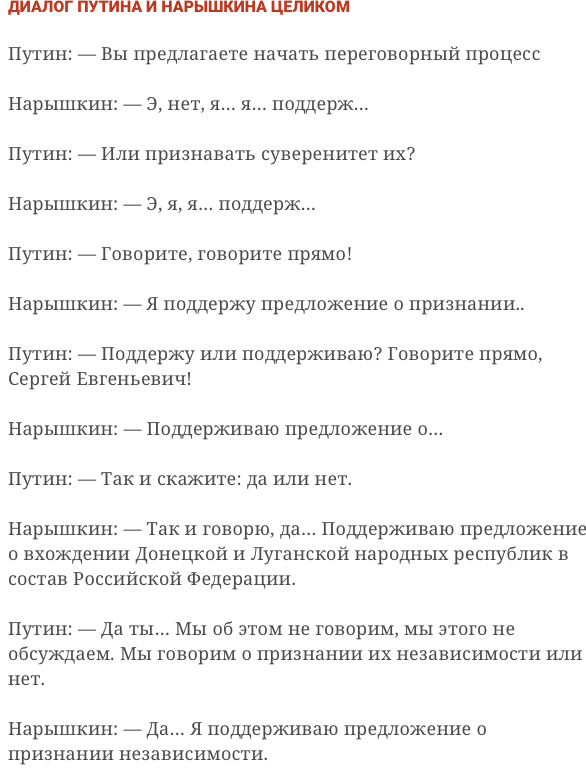 ДИАЛОГ ПУТИНА И НАРЫШКИНА ЦЕЛИКОМ

Путин: — Вы предлагаете начать переговорный процесс

Нарышкин: — Э, нет, я… я… поддерж…

Путин: — Или признавать суверенитет их?

Нарышкин: — Э, я, я… поддерж…

Путин: — Говорите, говорите прямо!

Нарышкин: — Я поддержу предложение о признании..

Путин: — Поддержу или поддерживаю? Говорите прямо, Сергей Евгеньевич!

Нарышкин: — Поддерживаю предложение о…

Путин: — Так и скажите: да или нет.

Нарышкин: — Так и говорю, да… Поддерживаю предложение о вхождении Донецкой и Луганской народных республик в состав Российской Федерации.

Путин: — Да ты… Мы об этом не говорим, мы этого не обсуждаем. Мы говорим о признании их независимости или нет.

Нарышкин: — Да… Я поддерживаю предложение о признании независимости.